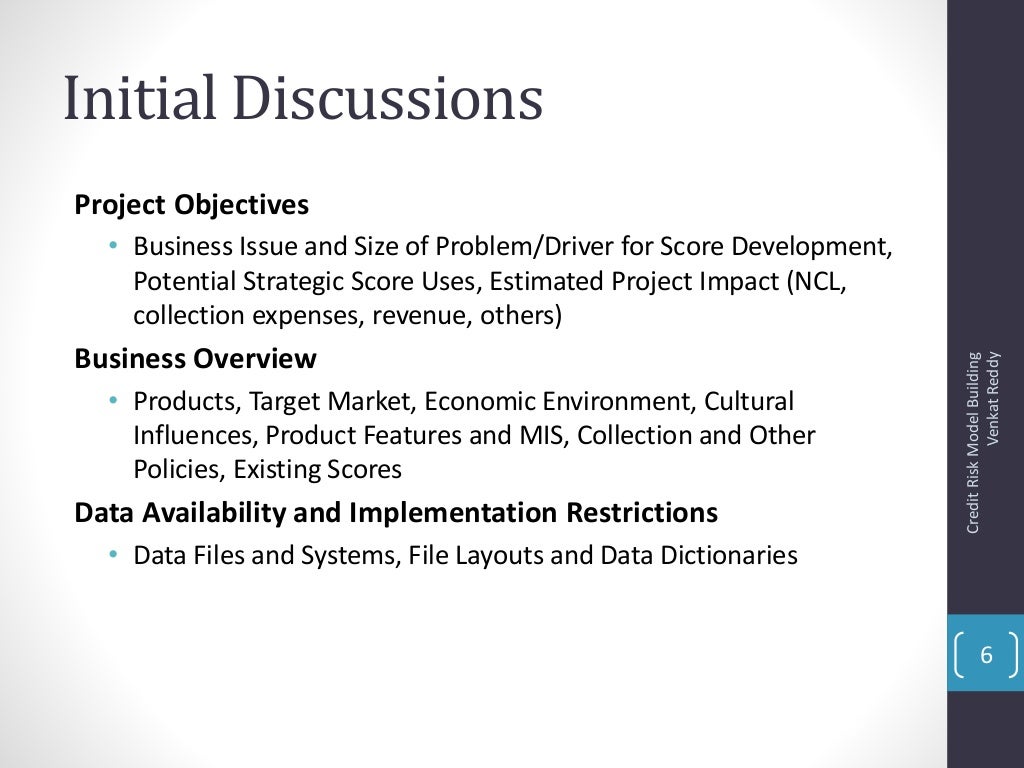 Initial Discussions

Project Objectives

• Business Issue and Size of Problem/Driver for Score Development, Potential Strategic Score Uses, Estimated Project Impact (NCL, collection expenses, revenue, others)

Business Overview

• Products, Target Market, Economic Environment, Cultural Influences, Product Features and MIS, Collection and Other Policies, Existing Scores

Data Availability and Implementation Restrictions

• Data Files and Systems, File Layouts and Data Dictionaries

Credit Risk Model Building
Venkat Reddy

6